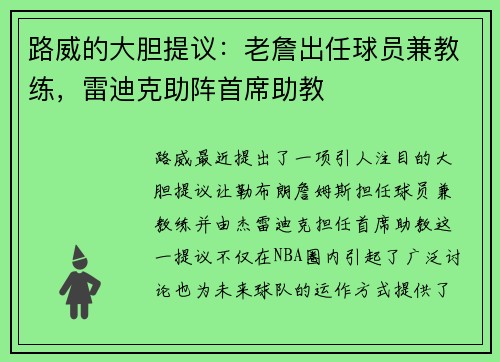 路威的大胆提议：老詹出任球员兼教练，雷迪克助阵首席助教

路威最近提出了一项引人注目的大胆提议让勒布朗詹姆斯担任球员兼教练并由杰雷迪克担任首席助教这一提议不仅在NBA圈内引起了广泛讨论也为未来球队的运作方式提供了